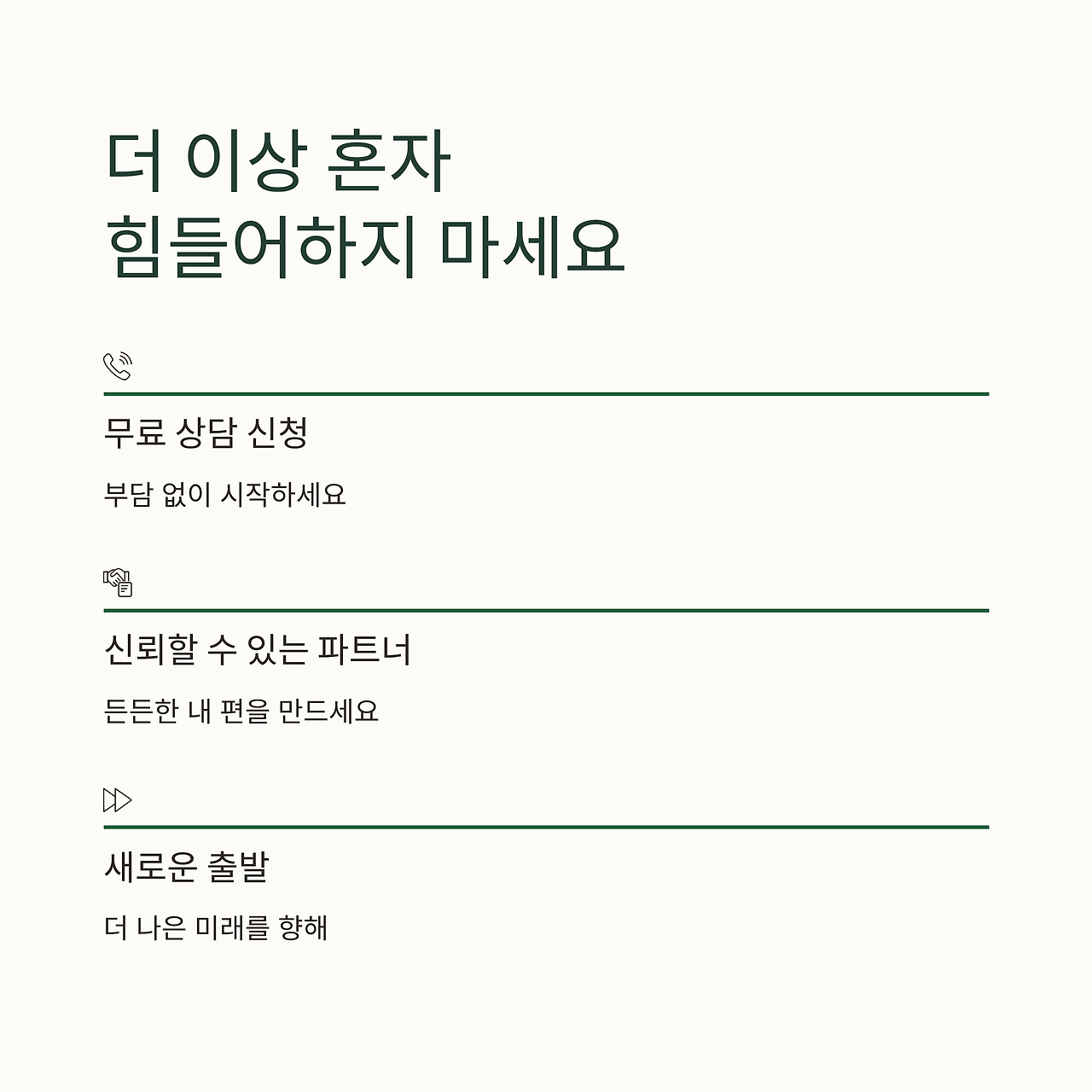 더 이상 혼자
힘들어하지 마세요

무료 상담 신청

부담 없이 시작하세요

신뢰할 수 있는 파트너

든든한 내 편을 만드세요

새로운 출발

더 나은 미래를 향해